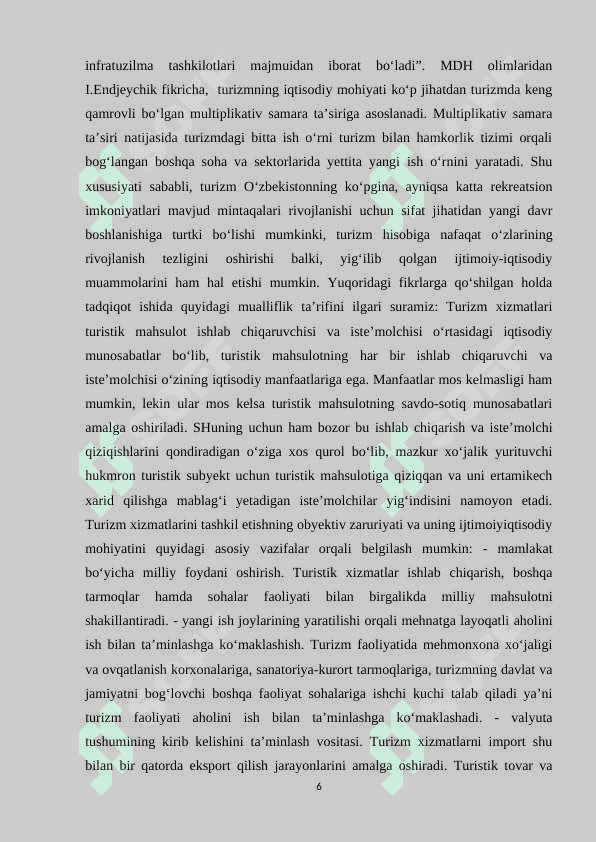 infratuzilma tashkilotlari majmuidan iborat bo‘ladi”. MDH olimlaridan I.Endjeychik fikricha, turizmning iqtisodiy mohiyati ko‘p jihatdan turizmda keng qamrovli bo‘lgan multiplikativ samara ta’siriga asoslanadi. Multiplikativ samara ta’siri natijasida turizmdagi bitta ish o‘rni turizm bilan hamkorlik tizimi orqali bog‘langan boshqa soha va sektorlarida yettita yangi ish o‘rnini yaratadi. Shu xususiyati sababli, turizm O‘zbekistonning ko‘pgina, ayniqsa katta rekreatsion imkoniyatlari mavjud mintaqalari rivojlanishi uchun sifat jihatidan yangi davr boshlanishiga turtki bo‘lishi mumkinki, turizm hisobiga nafaqat o‘zlarining rivojlanish tezligini oshirishi balki, yig‘ilib qolgan ijtimoiy-iqtisodiy muammolarini ham hal etishi mumkin. Yuqoridagi fikrlarga qo‘shilgan holda tadqiqot ishida quyidagi mualliflik ta’rifini ilgari suramiz: Turizm xizmatlari turistik mahsulot ishlab chiqaruvchisi va iste’molchisi o‘rtasidagi iqtisodiy munosabatlar bo‘lib, turistik mahsulotning har bir ishlab chiqaruvchi va iste’molchisi o‘zining iqtisodiy manfaatlariga ega. Manfaatlar mos kelmasligi ham mumkin, lekin ular mos kelsa turistik mahsulotning savdo-sotiq munosabatlari amalga oshiriladi. SHuning uchun ham bozor bu ishlab chiqarish va iste’molchi qiziqishlarini qondiradigan o‘ziga xos qurol bo‘lib, mazkur xo‘jalik yurituvchi hukmron turistik subyekt uchun turistik mahsulotiga qiziqqan va uni ertamikech xarid qilishga mablag‘i yetadigan iste’molchilar yig‘indisini namoyon etadi. Turizm xizmatlarini tashkil etishning obyektiv zaruriyati va uning ijtimoiyiqtisodiy mohiyatini quyidagi asosiy vazifalar orqali belgilash mumkin: - mamlakat bo‘yicha milliy foydani oshirish. Turistik xizmatlar ishlab chiqarish, boshqa tarmoqlar hamda sohalar faoliyati bilan birgalikda milliy mahsulotni shakillantiradi. - yangi ish joylarining yaratilishi orqali mehnatga layoqatli aholini ish bilan ta’minlashga ko‘maklashish. Turizm faoliyatida mehmonxona xo‘jaligi va ovqatlanish korxonalariga, sanatoriya-kurort tarmoqlariga, turizmning davlat va jamiyatni bog‘lovchi boshqa faoliyat sohalariga ishchi kuchi talab qiladi ya’ni turizm faoliyati aholini ish bilan ta’minlashga ko‘maklashadi. - valyuta tushumining kirib kelishini ta’minlash vositasi. Turizm xizmatlarni import shu bilan bir qatorda eksport qilish jarayonlarini amalga oshiradi. Turistik tovar va

6